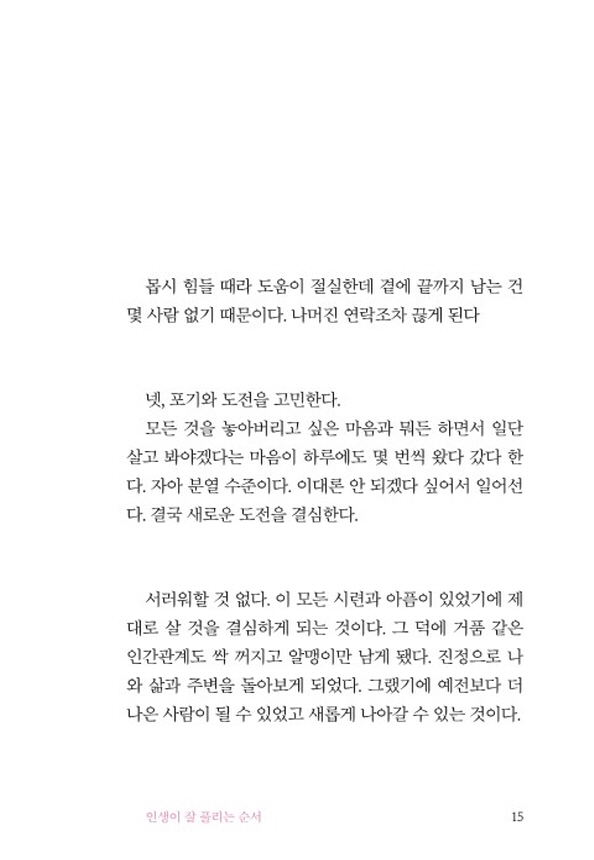 몹시 힘들 때라 도움이 절실한데 곁에 끝까지 남는 건 몇 사람 없기 때문이다. 나머진 연락조차 끊게 된다

넷, 포기와 도전을 고민한다.

모든 것을 놓아버리고 싶은 마음과 뭐든 하면서 일단 살고 봐야겠다는 마음이 하루에도 몇 번씩 왔다 갔다 한다. 자아 분열 수준이다. 이대론 안 되겠다 싶어서 일어선다. 결국 새로운 도전을 결심한다.

서러워할 것 없다. 이 모든 시련과 아픔이 있었기에 제대로 살 것을 결심하게 되는 것이다. 그 덕에 거품 같은 인간관계도 싹 꺼지고 알맹이만 남게 됐다. 진정으로 나와 삶과 주변을 돌아보게 되었다. 그랬기에 예전보다 더 나은 사람이 될 수 있었고 새롭게 나아갈 수 있는 것이다.

인생이 잘 풀리는 순서 15